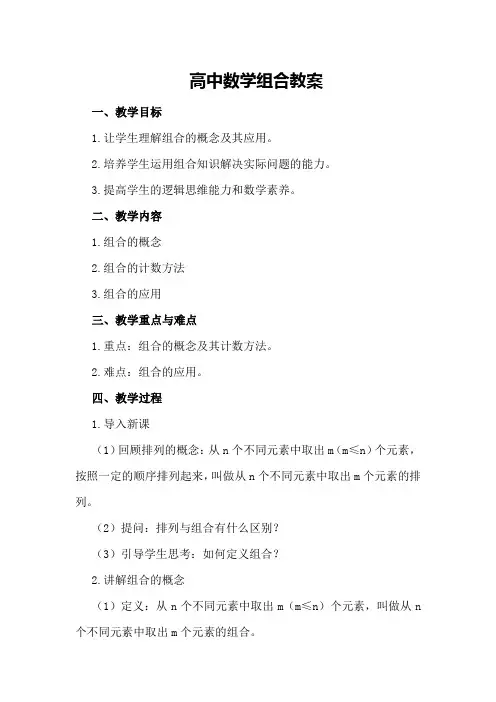 高中数学组合教案

一、教学目标

1.让学生理解组合的概念及其应用。

2.培养学生运用组合知识解决实际问题的能力。

3.提高学生的逻辑思维能力和数学素养。

二、教学内容

1.组合的概念

2.组合的计数方法

3.组合的应用

三、教学重点与难点

1.重点：组合的概念及其计数方法。

2.难点：组合的应用。

四、教学过程

1.导入新课

（1）回顾排列的概念：从 n 个不同元素中取出 m（m≤n）个元素，按照一定的顺序排列起来，叫做从 n 个不同元素中取出 m 个元素的排列。

（2）提问：排列与组合有什么区别？

（3）引导学生思考：如何定义组合？

2.讲解组合的概念

（1）定义：从 n 个不同元素中取出 m（m≤n）个元素，叫做从 n 个不同元素中取出 m 个元素的组合。